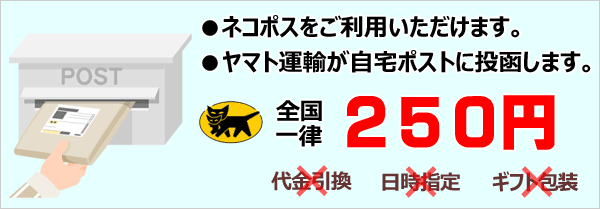 POST

●ネコポスをご利用いただけます。
●ヤマト運輸が自宅ポストに投函します。

全国一律 250円

代金引換　日時指定　ギフト包装